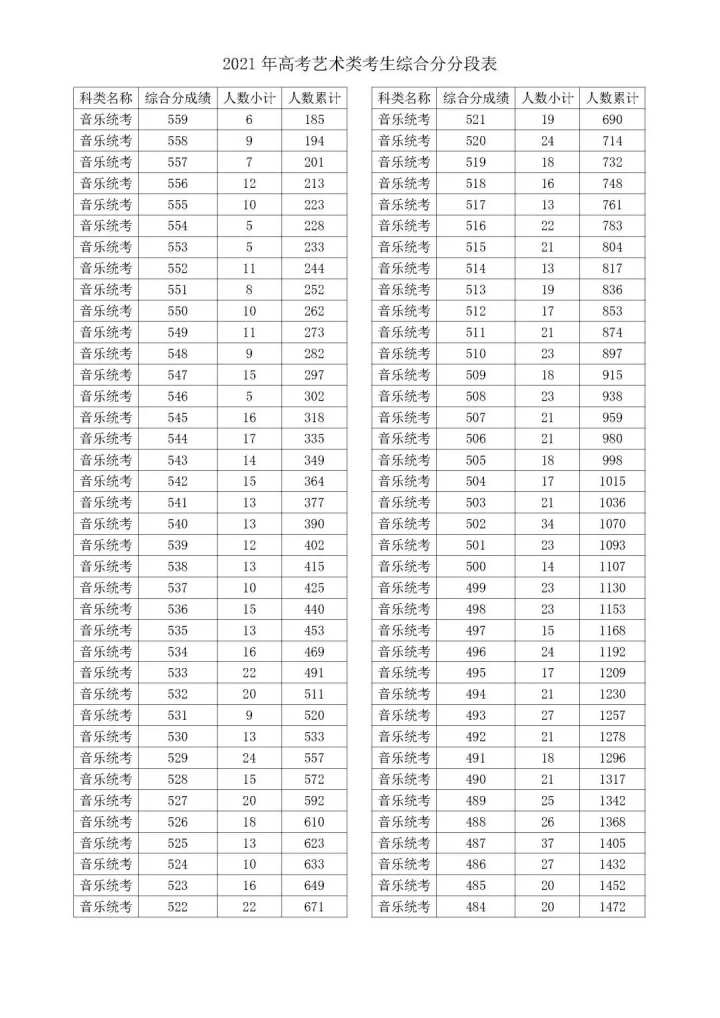 2021 年高考艺术类考生综合分分段表

| 科类名称 | 综合分成绩 | 人数小计 | 人数累计 |
|---|---|---|---|
| 音乐统考 | 559 | 6 | 185 |
| 音乐统考 | 558 | 9 | 194 |
| 音乐统考 | 557 | 7 | 201 |
| 音乐统考 | 556 | 12 | 213 |
| 音乐统考 | 555 | 10 | 223 |
| 音乐统考 | 554 | 5 | 228 |
| 音乐统考 | 553 | 5 | 233 |
| 音乐统考 | 552 | 11 | 244 |
| 音乐统考 | 551 | 8 | 252 |
| 音乐统考 | 550 | 10 | 262 |
| 音乐统考 | 549 | 11 | 273 |
| 音乐统考 | 548 | 9 | 282 |
| 音乐统考 | 547 | 15 | 297 |
| 音乐统考 | 546 | 5 | 302 |
| 音乐统考 | 545 | 16 | 318 |
| 音乐统考 | 544 | 17 | 335 |
| 音乐统考 | 543 | 14 | 349 |
| 音乐统考 | 542 | 15 | 364 |
| 音乐统考 | 541 | 13 | 377 |
| 音乐统考 | 540 | 13 | 390 |
| 音乐统考 | 539 | 12 | 402 |
| 音乐统考 | 538 | 13 | 415 |
| 音乐统考 | 537 | 10 | 425 |
| 音乐统考 | 536 | 15 | 440 |
| 音乐统考 | 535 | 13 | 453 |
| 音乐统考 | 534 | 16 | 469 |
| 音乐统考 | 533 | 22 | 491 |
| 音乐统考 | 532 | 20 | 511 |
| 音乐统考 | 531 | 9 | 520 |
| 音乐统考 | 530 | 13 | 533 |
| 音乐统考 | 529 | 24 | 557 |
| 音乐统考 | 528 | 15 | 572 |
| 音乐统考 | 527 | 20 | 592 |
| 音乐统考 | 526 | 18 | 610 |
| 音乐统考 | 525 | 13 | 623 |
| 音乐统考 | 524 | 10 | 633 |
| 音乐统考 | 523 | 16 | 649 |
| 音乐统考 | 522 | 22 | 671 |

| 科类名称 | 综合分成绩 | 人数小计 | 人数累计 |
|---|---|---|---|
| 音乐统考 | 521 | 19 | 690 |
| 音乐统考 | 520 | 24 | 714 |
| 音乐统考 | 519 | 18 | 732 |
| 音乐统考 | 518 | 16 | 748 |
| 音乐统考 | 517 | 13 | 761 |
| 音乐统考 | 516 | 22 | 783 |
| 音乐统考 | 515 | 21 | 804 |
| 音乐统考 | 514 | 13 | 817 |
| 音乐统考 | 513 | 19 | 836 |
| 音乐统考 | 512 | 17 | 853 |
| 音乐统考 | 511 | 21 | 874 |
| 音乐统考 | 510 | 23 | 897 |
| 音乐统考 | 509 | 18 | 915 |
| 音乐统考 | 508 | 23 | 938 |
| 音乐统考 | 507 | 21 | 959 |
| 音乐统考 | 506 | 21 | 980 |
| 音乐统考 | 505 | 18 | 998 |
| 音乐统考 | 504 | 17 | 1015 |
| 音乐统考 | 503 | 21 | 1036 |
| 音乐统考 | 502 | 34 | 1070 |
| 音乐统考 | 501 | 23 | 1093 |
| 音乐统考 | 500 | 14 | 1107 |
| 音乐统考 | 499 | 23 | 1130 |
| 音乐统考 | 498 | 23 | 1153 |
| 音乐统考 | 497 | 15 | 1168 |
| 音乐统考 | 496 | 24 | 1192 |
| 音乐统考 | 495 | 17 | 1209 |
| 音乐统考 | 494 | 21 | 1230 |
| 音乐统考 | 493 | 27 | 1257 |
| 音乐统考 | 492 | 21 | 1278 |
| 音乐统考 | 491 | 18 | 1296 |
| 音乐统考 | 490 | 21 | 1317 |
| 音乐统考 | 489 | 25 | 1342 |
| 音乐统考 | 488 | 26 | 1368 |
| 音乐统考 | 487 | 37 | 1405 |
| 音乐统考 | 486 | 27 | 1432 |
| 音乐统考 | 485 | 20 | 1452 |
| 音乐统考 | 484 | 20 | 1472 |